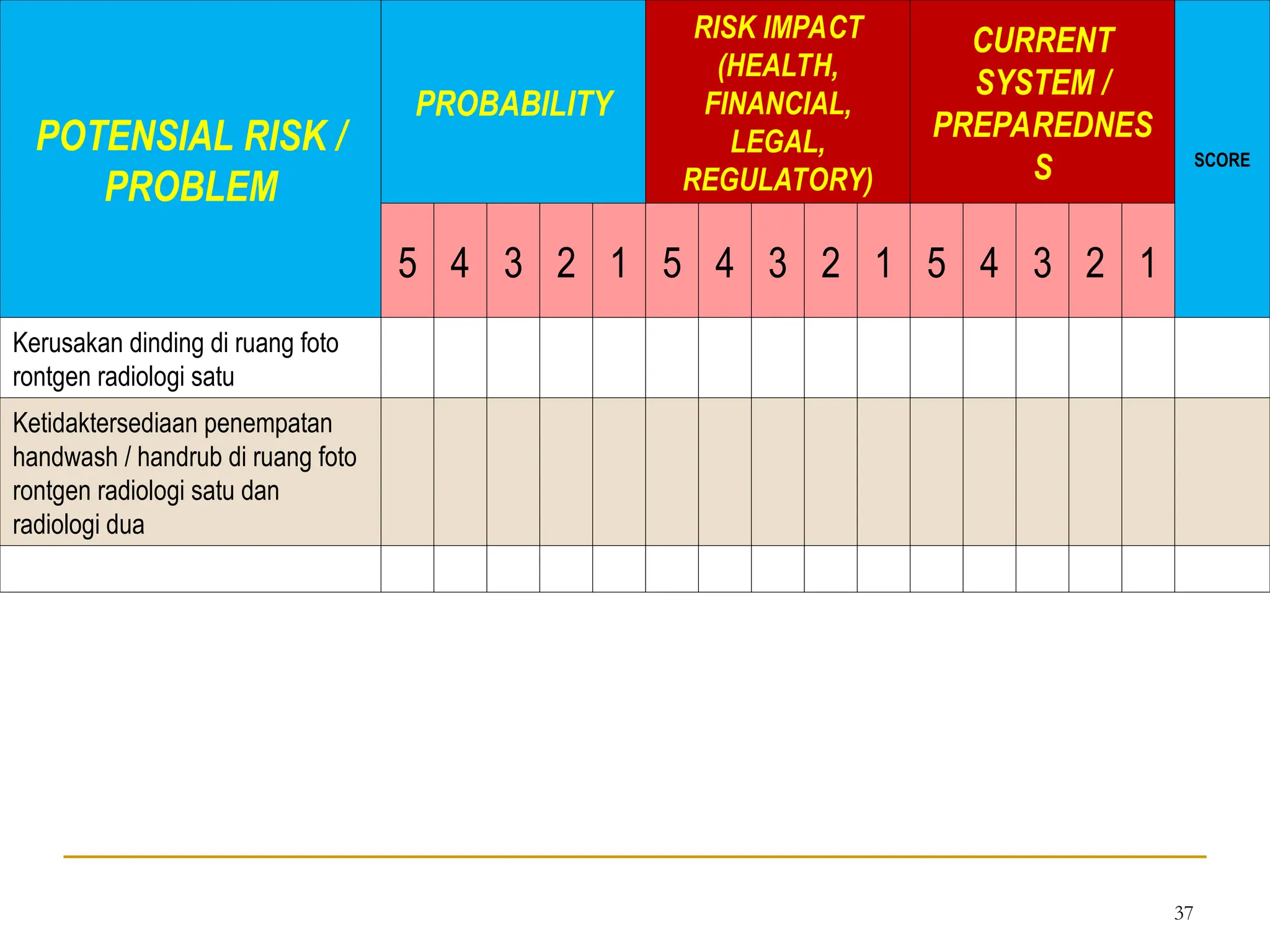 | POTENSIAL RISK / PROBLEM | PROBABILITY | | | | | RISK IMPACT (HEALTH, FINANCIAL, LEGAL, REGULATORY) | | | | | CURRENT SYSTEM / PREPAREDNESS | | | | | SCORE |
|---|---|---|---|---|---|---|---|---|---|---|---|---|---|---|---|---|
| | 5 | 4 | 3 | 2 | 1 | 5 | 4 | 3 | 2 | 1 | 5 | 4 | 3 | 2 | 1 | |
| Kerusakan dinding di ruang foto rontgen radiologi satu | | | | | | | | | | | | | | | | |
| Ketidaktersediaan penempatan handwash / handrub di ruang foto rontgen radiologi satu dan radiologi dua | | | | | | | | | | | | | | | | |
| | | | | | | | | | | | | | | | | |

37